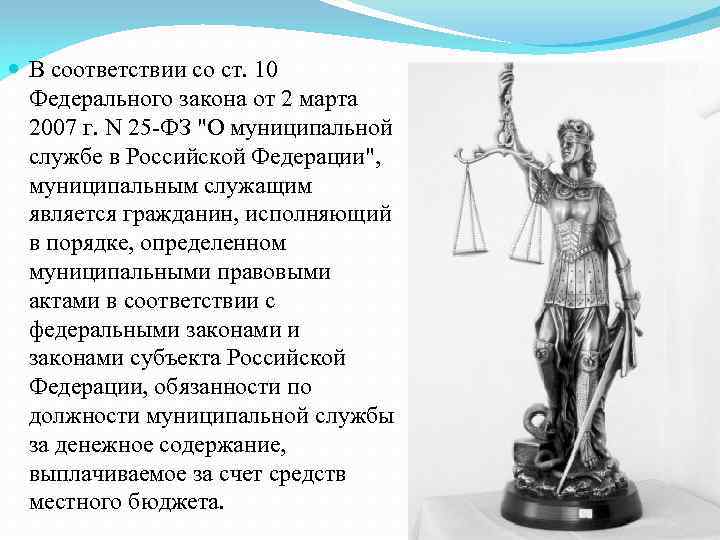 В соответствии со ст. 10 Федерального закона от 2 марта 2007 г. N 25-ФЗ "О муниципальной службе в Российской Федерации", муниципальным служащим является гражданин, исполняющий в порядке, определенном муниципальными правовыми актами в соответствии с федеральными законами и законами субъекта Российской Федерации, обязанности по должности муниципальной службы за денежное содержание, выплачиваемое за счет средств местного бюджета.